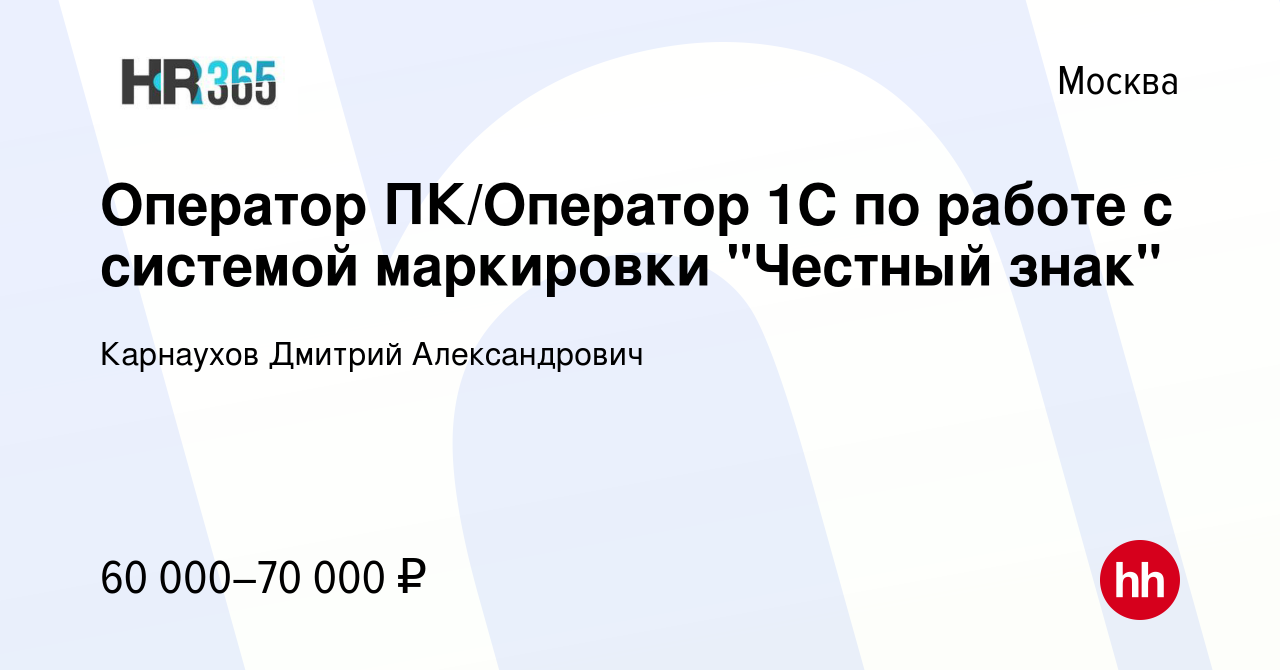 HR365

Москва

Оператор ПК/Оператор 1С по работе с системой маркировки "Честный знак"

Карнаухов Дмитрий Александрович

60 000–70 000 ₽

hh